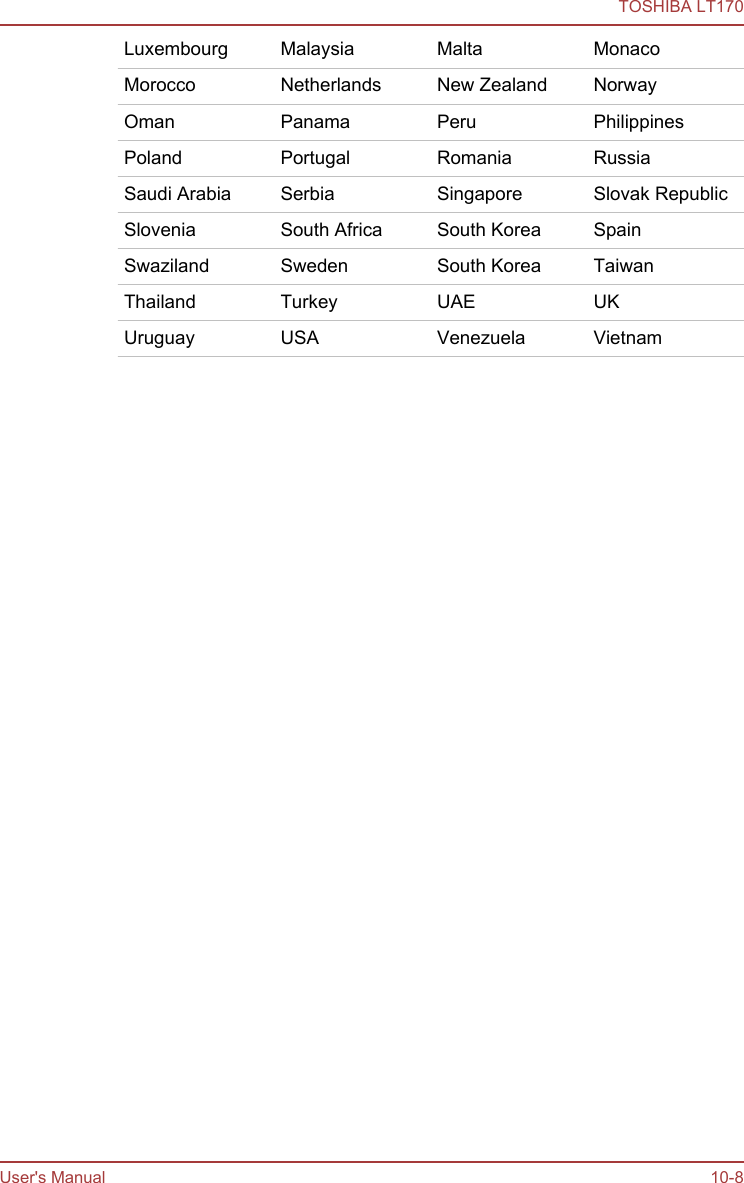 TOSHIBA LT170

| Luxembourg | Malaysia | Malta | Monaco |
|---|---|---|---|
| Morocco | Netherlands | New Zealand | Norway |
| Oman | Panama | Peru | Philippines |
| Poland | Portugal | Romania | Russia |
| Saudi Arabia | Serbia | Singapore | Slovak Republic |
| Slovenia | South Africa | South Korea | Spain |
| Swaziland | Sweden | South Korea | Taiwan |
| Thailand | Turkey | UAE | UK |
| Uruguay | USA | Venezuela | Vietnam |

User's Manual
10-8